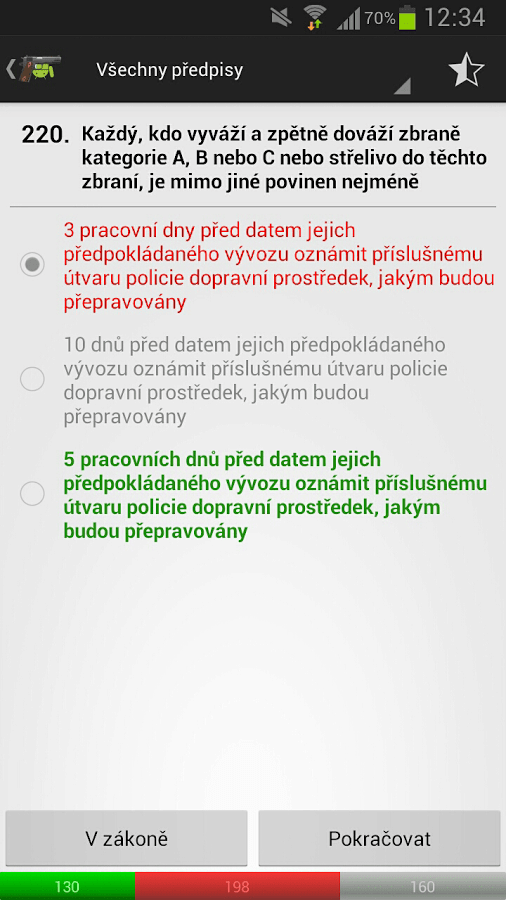 70% 12:34

Všechny předpisy

220. Každý, kdo vyváží a zpětně dováží zbraně kategorie A, B nebo C nebo střelivo do těchto zbraní, je mimo jiné povinen nejméně

3 pracovní dny před datem jejich předpokládaného vývozu oznámit příslušnému útvaru policie dopravní prostředek, jakým budou přepravovány

10 dnů před datem jejich předpokládaného vývozu oznámit příslušnému útvaru policie dopravní prostředek, jakým budou přepravovány

5 pracovních dnů před datem jejich předpokládaného vývozu oznámit příslušnému útvaru policie dopravní prostředek, jakým budou přepravovány

V zákoně

Pokračovat

130 198 160